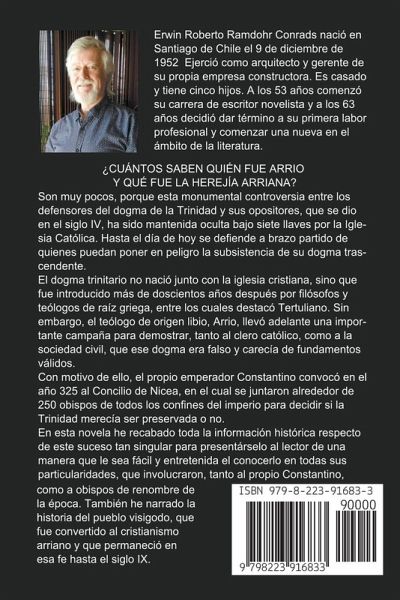 Erwin Roberto Ramdohr Conrads nació en Santiago de Chile el 9 de diciembre de 1952 Ejerció como arquitecto y gerente de su propia empresa constructora. Es casado y tiene cinco hijos. A los 53 años comenzó su carrera de escritor novelista y a los 63 años decidió dar término a su primera labor profesional y comenzar una nueva en el ámbito de la literatura.

¿CUÁNTOS SABEN QUIÉN FUE ARRIO
Y QUÉ FUE LA HEREJÍA ARRIANA?

Son muy pocos, porque esta monumental controversia entre los defensores del dogma de la Trinidad y sus opositores, que se dio en el siglo IV, ha sido mantenida oculta bajo siete llaves por la Iglesia Católica. Hasta el día de hoy se defiende a brazo partido de quienes puedan poner en peligro la subsistencia de su dogma trascendente.

El dogma trinitario no nació junto con la iglesia cristiana, sino que fue introducido más de doscientos años después por filósofos y teólogos de raíz griega, entre los cuales destacó Tertuliano. Sin embargo, el teólogo de origen libio, Arrio, llevó adelante una importante campaña para demostrar, tanto al clero católico, como a la sociedad civil, que ese dogma era falso y carecía de fundamentos válidos.

Con motivo de ello, el propio emperador Constantino convocó en el año 325 al Concilio de Nicea, en el cual se juntaron alrededor de 250 obispos de todos los confines del imperio para decidir si la Trinidad merecía ser preservada o no.

En esta novela he recabado toda la información histórica respecto de este suceso tan singular para presentárselo al lector de una manera que le sea fácil y entretenida el conocerlo en todas sus particularidades, que involucraron, tanto al propio Constantino, como a obispos de renombre de la época. También he narrado la historia del pueblo visigodo, que fue convertido al cristianismo arriano y que permaneció en esa fe hasta el siglo IX.

ISBN 979-8-223-91683-3
90000
9 798223 916833